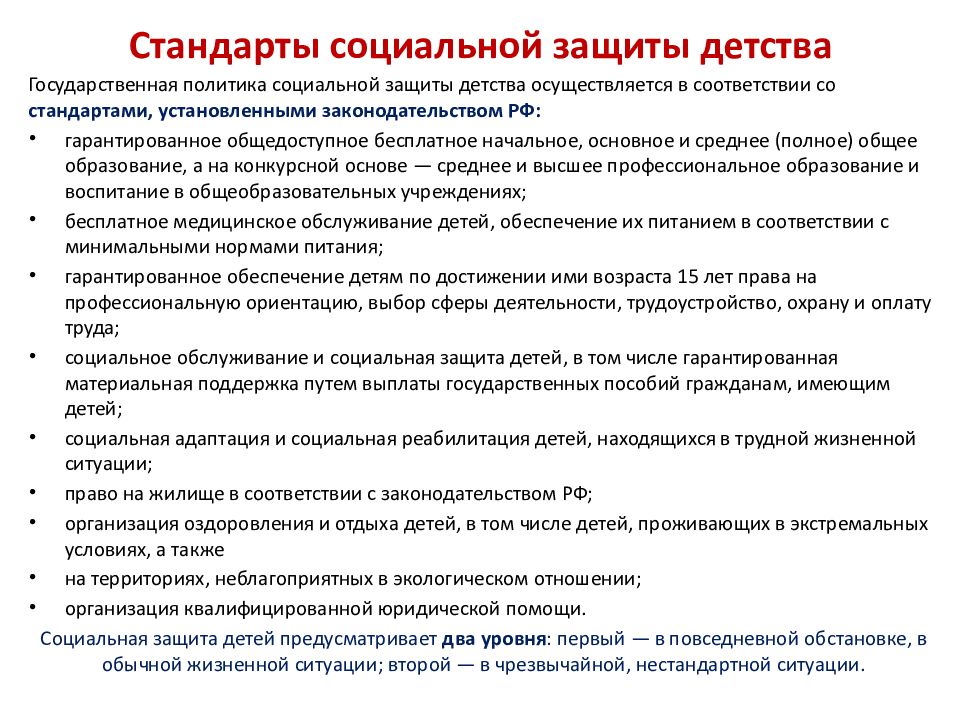 Стандарты социальной защиты детства

Государственная политика социальной защиты детства осуществляется в соответствии со стандартами, установленными законодательством РФ:

• гарантированное общедоступное бесплатное начальное, основное и среднее (полное) общее образование, а на конкурсной основе — среднее и высшее профессиональное образование и воспитание в общеобразовательных учреждениях;
• бесплатное медицинское обслуживание детей, обеспечение их питанием в соответствии с минимальными нормами питания;
• гарантированное обеспечение детям по достижении ими возраста 15 лет права на профессиональную ориентацию, выбор сферы деятельности, трудоустройство, охрану и оплату труда;
• социальное обслуживание и социальная защита детей, в том числе гарантированная материальная поддержка путем выплаты государственных пособий гражданам, имеющим детей;
• социальная адаптация и социальная реабилитация детей, находящихся в трудной жизненной ситуации;
• право на жилище в соответствии с законодательством РФ;
• организация оздоровления и отдыха детей, в том числе детей, проживающих в экстремальных условиях, а также
• на территориях, неблагоприятных в экологическом отношении;
• организация квалифицированной юридической помощи.

Социальная защита детей предусматривает два уровня: первый — в повседневной обстановке, в обычной жизненной ситуации; второй — в чрезвычайной, нестандартной ситуации.